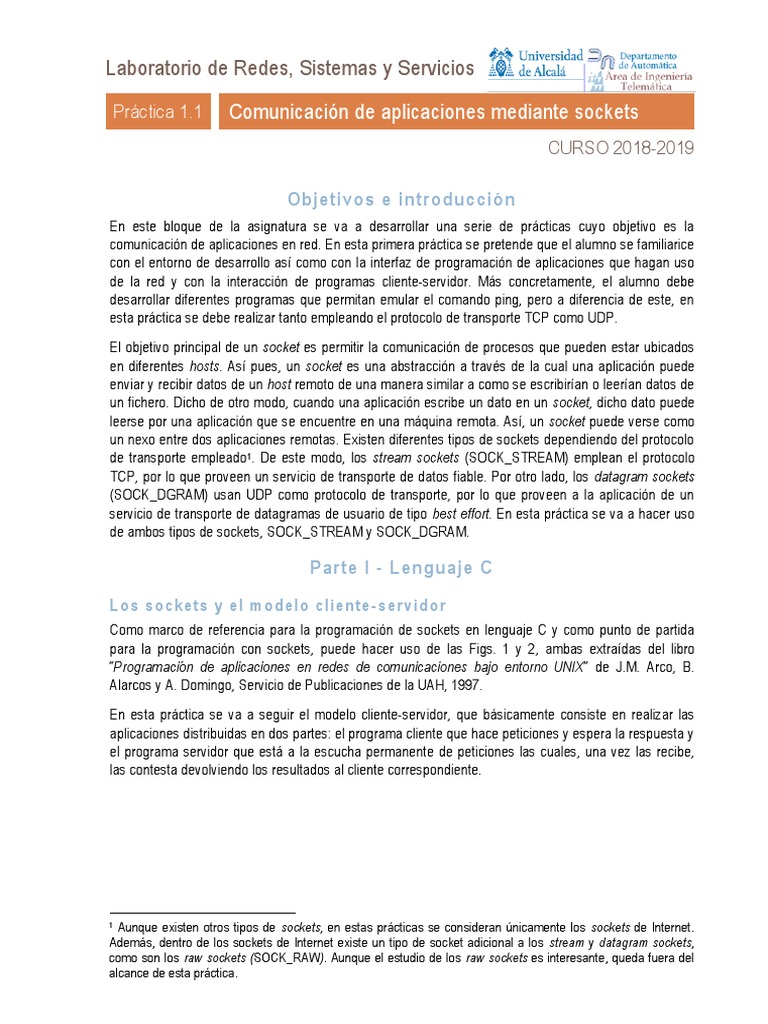 Laboratorio de Redes, Sistemas y Servicios

Universidad de Alcalá

Departamento de Automática
Área de Ingeniería Telemática

Práctica 1.1 Comunicación de aplicaciones mediante sockets

CURSO 2018-2019

Objetivos e introducción

En este bloque de la asignatura se va a desarrollar una serie de prácticas cuyo objetivo es la comunicación de aplicaciones en red. En esta primera práctica se pretende que el alumno se familiarice con el entorno de desarrollo así como con la interfaz de programación de aplicaciones que hagan uso de la red y con la interacción de programas cliente-servidor. Más concretamente, el alumno debe desarrollar diferentes programas que permitan emular el comando ping, pero a diferencia de este, en esta práctica se debe realizar tanto empleando el protocolo de transporte TCP como UDP.

El objetivo principal de un socket es permitir la comunicación de procesos que pueden estar ubicados en diferentes hosts. Así pues, un socket es una abstracción a través de la cual una aplicación puede enviar y recibir datos de un host remoto de una manera similar a como se escribirían o leerían datos de un fichero. Dicho de otro modo, cuando una aplicación escribe un dato en un socket, dicho dato puede leerse por una aplicación que se encuentre en una máquina remota. Así, un socket puede verse como un nexo entre dos aplicaciones remotas. Existen diferentes tipos de sockets dependiendo del protocolo de transporte empleado¹. De este modo, los stream sockets (SOCK_STREAM) emplean el protocolo TCP, por lo que proveen un servicio de transporte de datos fiable. Por otro lado, los datagram sockets (SOCK_DGRAM) usan UDP como protocolo de transporte, por lo que proveen a la aplicación de un servicio de transporte de datagramas de usuario de tipo best effort. En esta práctica se va a hacer uso de ambos tipos de sockets, SOCK_STREAM y SOCK_DGRAM.

Parte I - Lenguaje C

Los sockets y el modelo cliente-servidor

Como marco de referencia para la programación de sockets en lenguaje C y como punto de partida para la programación con sockets, puede hacer uso de las Figs. 1 y 2, ambas extraídas del libro "Programación de aplicaciones en redes de comunicaciones bajo entorno UNIX" de J.M. Arco, B. Alarcos y A. Domingo, Servicio de Publicaciones de la UAH, 1997.

En esta práctica se va a seguir el modelo cliente-servidor, que básicamente consiste en realizar las aplicaciones distribuidas en dos partes: el programa cliente que hace peticiones y espera la respuesta y el programa servidor que está a la escucha permanente de peticiones las cuales, una vez las recibe, las contesta devolviendo los resultados al cliente correspondiente.

¹ Aunque existen otros tipos de sockets, en estas prácticas se consideran únicamente los sockets de Internet. Además, dentro de los sockets de Internet existe un tipo de socket adicional a los stream y datagram sockets, como son los raw sockets (SOCK_RAW). Aunque el estudio de los raw sockets es interesante, queda fuera del alcance de esta práctica.